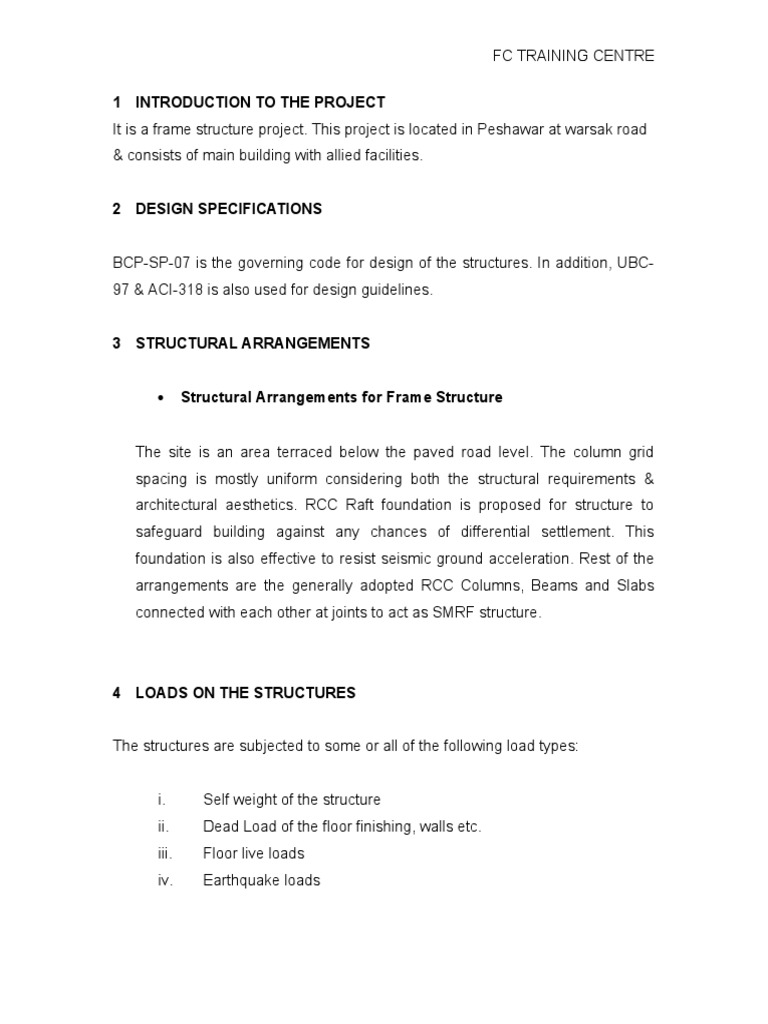 FC TRAINING CENTRE

1 INTRODUCTION TO THE PROJECT
It is a frame structure project. This project is located in Peshawar at warsak road & consists of main building with allied facilities.

2 DESIGN SPECIFICATIONS

BCP-SP-07 is the governing code for design of the structures. In addition, UBC-97 & ACI-318 is also used for design guidelines.

3 STRUCTURAL ARRANGEMENTS

• Structural Arrangements for Frame Structure

The site is an area terraced below the paved road level. The column grid spacing is mostly uniform considering both the structural requirements & architectural aesthetics. RCC Raft foundation is proposed for structure to safeguard building against any chances of differential settlement. This foundation is also effective to resist seismic ground acceleration. Rest of the arrangements are the generally adopted RCC Columns, Beams and Slabs connected with each other at joints to act as SMRF structure.

4 LOADS ON THE STRUCTURES

The structures are subjected to some or all of the following load types:

i. Self weight of the structure
ii. Dead Load of the floor finishing, walls etc.
iii. Floor live loads
iv. Earthquake loads